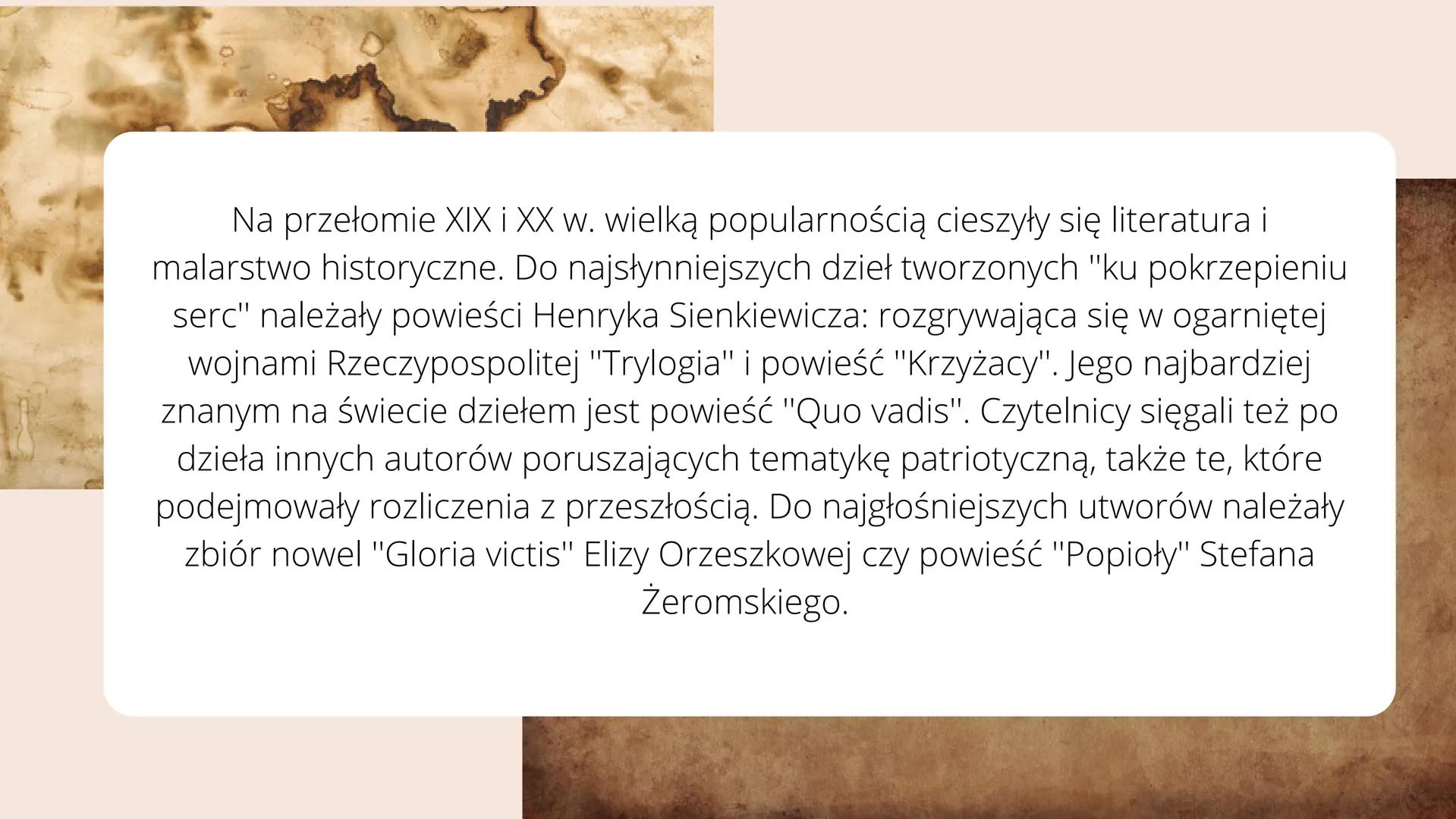 Na przełomie XIX i XX w. wielką popularnością cieszyły się literatura i malarstwo historyczne. Do najsłynniejszych dzieł tworzonych "ku pokrzepieniu serc" należały powieści Henryka Sienkiewicza: rozgrywająca się w ogarniętej wojnami Rzeczypospolitej "Trylogia" i powieść "Krzyżacy". Jego najbardziej znanym na świecie dziełem jest powieść "Quo vadis". Czytelnicy sięgali też po dzieła innych autorów poruszających tematykę patriotyczną, także te, które podejmowały rozliczenia z przeszłością. Do najgłośniejszych utworów należały zbiór nowel "Gloria victis" Elizy Orzeszkowej czy powieść "Popioły" Stefana Żeromskiego.